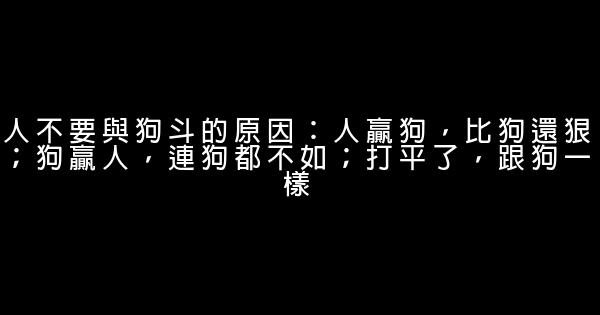 人不要與狗斗的原因：人贏狗，比狗還狠；狗贏人，連狗都不如；打平了，跟狗一樣